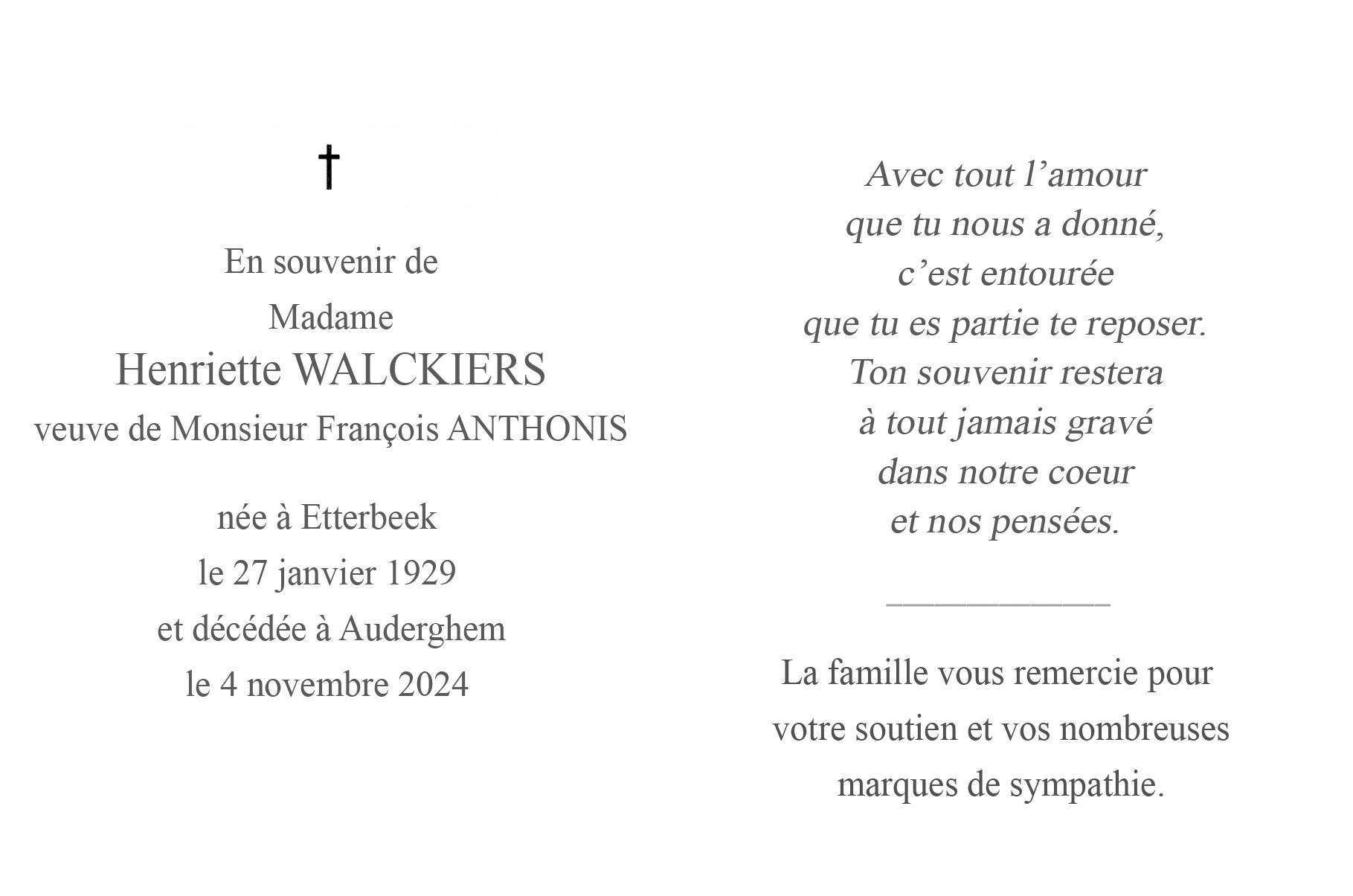 †

En souvenir de
Madame
Henriette WALCKIERS
veuve de Monsieur François ANTHONIS

née à Etterbeek
le 27 janvier 1929
et décédée à Auderghem
le 4 novembre 2024

Avec tout l’amour
que tu nous a donné,
c’est entourée
que tu es partie te reposer.
Ton souvenir restera
à tout jamais gravé
dans notre coeur
et nos pensées.

La famille vous remercie pour
votre soutien et vos nombreuses
marques de sympathie.